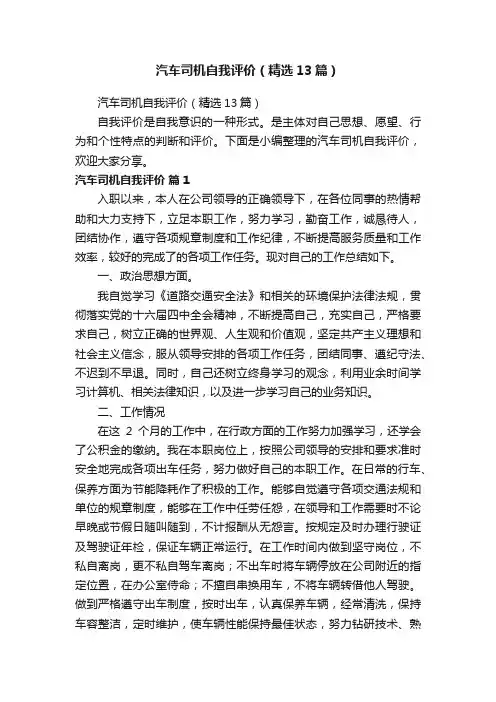 汽车司机自我评价（精选13篇）

汽车司机自我评价（精选13篇）

自我评价是自我意识的一种形式。是主体对自己思想、愿望、行为和个性特点的判断和评价。下面是小编整理的汽车司机自我评价，欢迎大家分享。

汽车司机自我评价 篇1

入职以来，本人在公司领导的正确领导下，在各位同事的热情帮助和大力支持下，立足本职工作，努力学习，勤奋工作，诚恳待人，团结协作，遵守各项规章制度和工作纪律，不断提高服务质量和工作效率，较好的完成了的各项工作任务。现对自己的工作总结如下。

一、政治思想方面。

我自觉学习《道路交通安全法》和相关的环境保护法律法规，贯彻落实党的十六届四中全会精神，不断提高自己，充实自己，严格要求自己，树立正确的世界观、人生观和价值观，坚定共产主义理想和社会主义信念，服从领导安排的各项工作任务，团结同事、遵纪守法、不迟到不早退。同时，自己还树立终身学习的观念，利用业余时间学习计算机、相关法律知识，以及进一步学习自己的业务知识。

二、工作情况

在这 2 个月的工作中，在行政方面的工作努力加强学习，还学会了公积金的缴纳。我在本职岗位上，按照公司领导的安排和要求准时安全地完成各项出车任务，努力做好自己的本职工作。在日常的行车、保养方面为节能降耗作了积极的工作。能够自觉遵守各项交通法规和单位的规章制度，能够在工作中任劳任怨，在领导和工作需要时不论早晚或节假日随叫随到，不计报酬从无怨言。按规定及时办理行驶证及驾驶证年检，保证车辆正常运行。在工作时间内做到坚守岗位，不私自离岗，更不私自驾车离岗；不出车时将车辆停放在公司附近的指定位置，在办公室待命；不擅自串换用车，不将车辆转借他人驾驶。做到严格遵守出车制度，按时出车，认真保养车辆，经常清洗，保持车容整洁，定时维护，使车辆性能保持最佳状态，努力钻研技术、熟